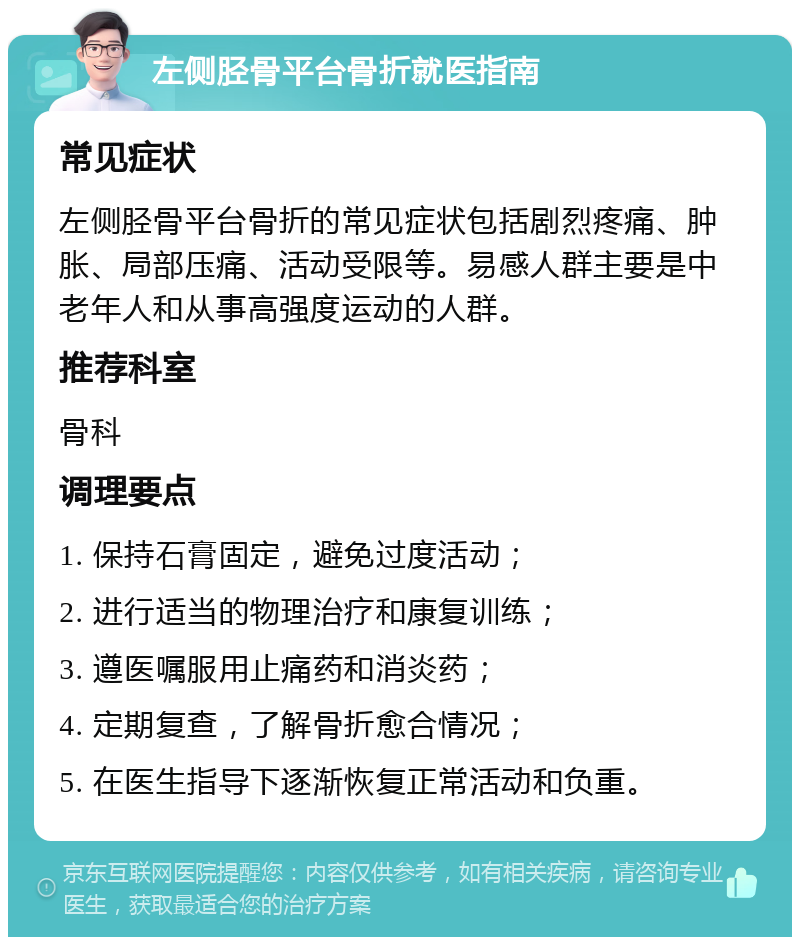 左侧胫骨平台骨折就医指南

常见症状

左侧胫骨平台骨折的常见症状包括剧烈疼痛、肿胀、局部压痛、活动受限等。易感人群主要是中老年人和从事高强度运动的人群。

推荐科室

骨科

调理要点

1. 保持石膏固定，避免过度活动；

2. 进行适当的物理治疗和康复训练；

3. 遵医嘱服用止痛药和消炎药；

4. 定期复查，了解骨折愈合情况；

5. 在医生指导下逐渐恢复正常活动和负重。

京东互联网医院提醒您：内容仅供参考，如有相关疾病，请咨询专业医生，获取最适合您的治疗方案